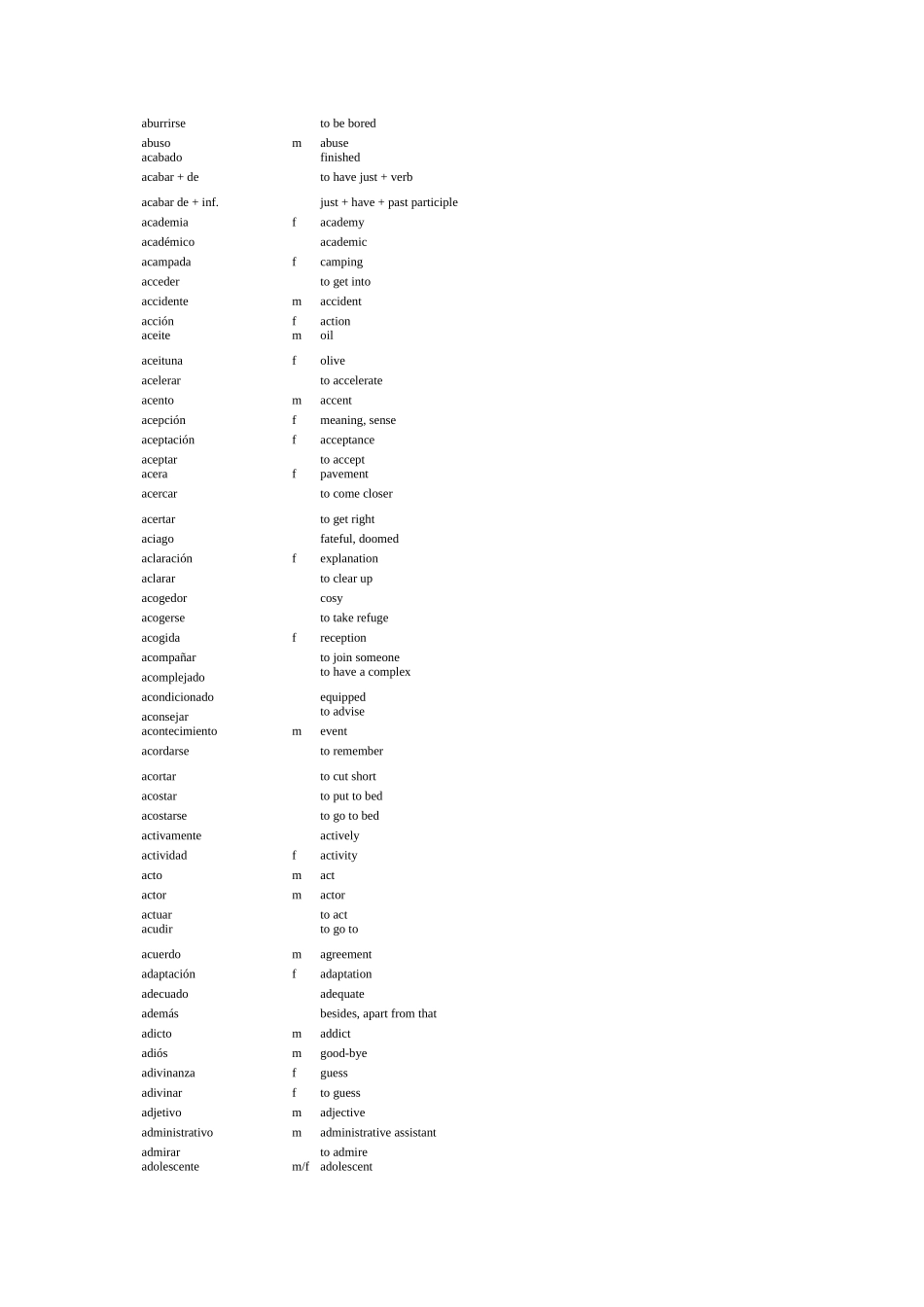 | | | |
|---|---|---|
| aburrirse | | to be bored |
| abuso | m | abuse |
| acabado | | finished |
| acabar + de | | to have just + verb |
| acabar de + inf. | | just + have + past participle |
| academia | f | academy |
| académico | | academic |
| acampada | f | camping |
| acceder | | to get into |
| accidente | m | accident |
| acción | f | action |
| aceite | m | oil |
| aceituna | f | olive |
| acelerar | | to accelerate |
| acento | m | accent |
| acepción | f | meaning, sense |
| aceptación | f | acceptance |
| aceptar | | to accept |
| acera | f | pavement |
| acercar | | to come closer |
| acertar | | to get right |
| aciago | | fateful, doomed |
| aclaración | f | explanation |
| aclarar | | to clear up |
| acogedor | | cosy |
| acogerse | | to take refuge |
| acogida | f | reception |
| acompañar | | to join someone |
| acomplejado | | to have a complex |
| acondicionado | | equipped |
| aconsejar | | to advise |
| acontecimiento | m | event |
| acordarse | | to remember |
| acortar | | to cut short |
| acostar | | to put to bed |
| acostarse | | to go to bed |
| activamente | | actively |
| actividad | f | activity |
| acto | m | act |
| actor | m | actor |
| actuar | | to act |
| acudir | | to go to |
| acuerdo | m | agreement |
| adaptación | f | adaptation |
| adecuado | | adequate |
| además | | besides, apart from that |
| adicto | m | addict |
| adiós | m | good-bye |
| adivinanza | f | guess |
| adivinar | f | to guess |
| adjetivo | m | adjective |
| administrativo | m | administrative assistant |
| admirar | | to admire |
| adolescente | m/f | adolescent |